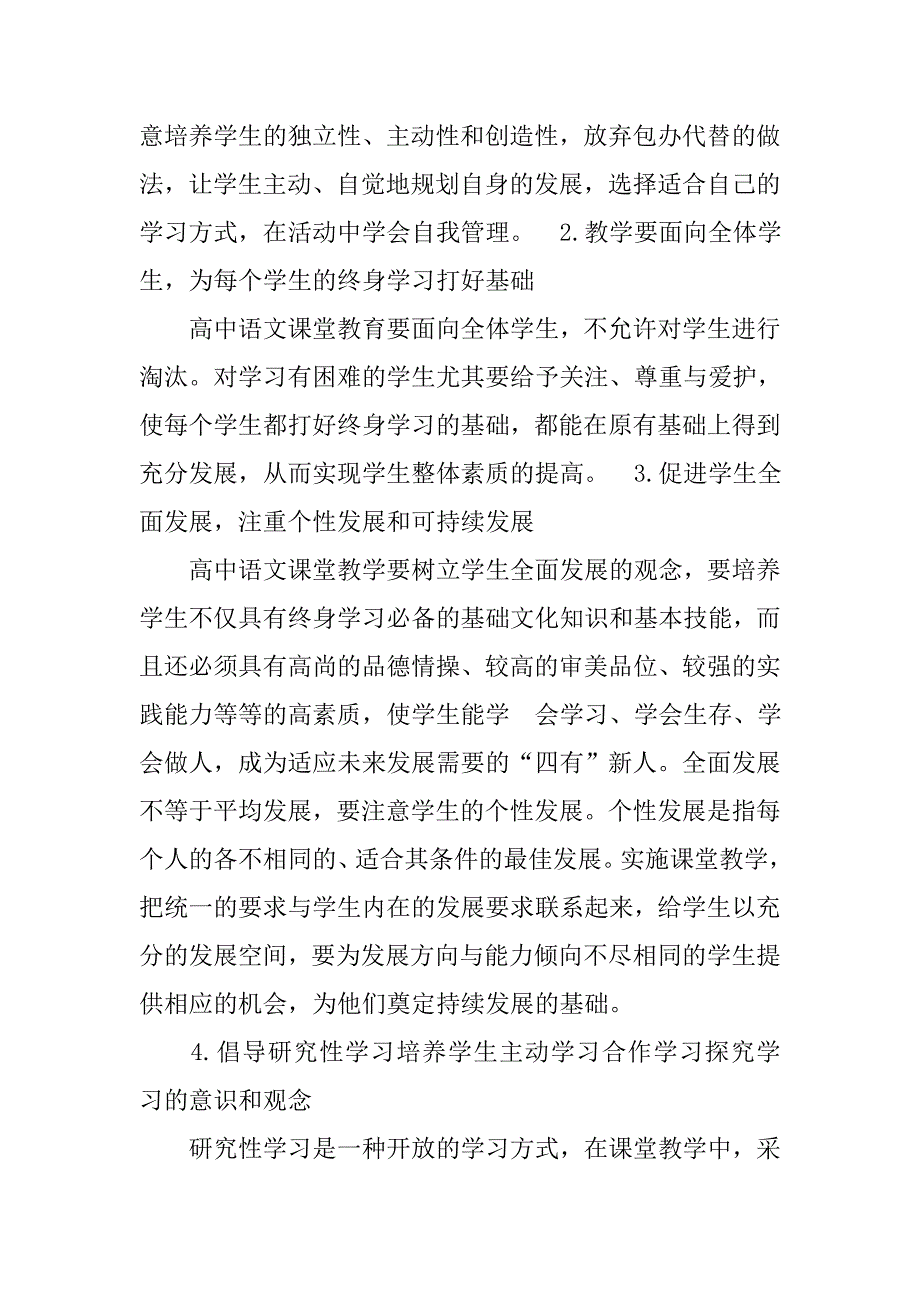 意培养学生的独立性、主动性和创造性，放弃包办代替的做法，让学生主动、自觉地规划自身的发展，选择适合自己的学习方式，在活动中学会自我管理。 2.教学要面向全体学生，为每个学生的终身学习打好基础

高中语文课堂教育要面向全体学生，不允许对学生进行淘汰。对学习有困难的学生尤其要给予关注、尊重与爱护，使每个学生都打好终身学习的基础，都能在原有基础上得到充分发展，从而实现学生整体素质的提高。 3.促进学生全面发展，注重个性发展和可持续发展

高中语文课堂教学要树立学生全面发展的观念，要培养学生不仅具有终身学习必备的基础文化知识和基本技能，而且还必须具有高尚的品德情操、较高的审美品位、较强的实践能力等等的高素质，使学生能学 会学习、学会生存、学会做人，成为适应未来发展需要的“四有”新人。全面发展不等于平均发展，要注意学生的个性发展。个性发展是指每个人的各不相同的、适合其条件的最佳发展。实施课堂教学，把统一的要求与学生内在的发展要求联系起来，给学生以充分的发展空间，要为发展方向与能力倾向不尽相同的学生提供相应的机会，为他们奠定持续发展的基础。

4.倡导研究性学习培养学生主动学习合作学习探究学习的意识和观念

研究性学习是一种开放的学习方式，在课堂教学中，采